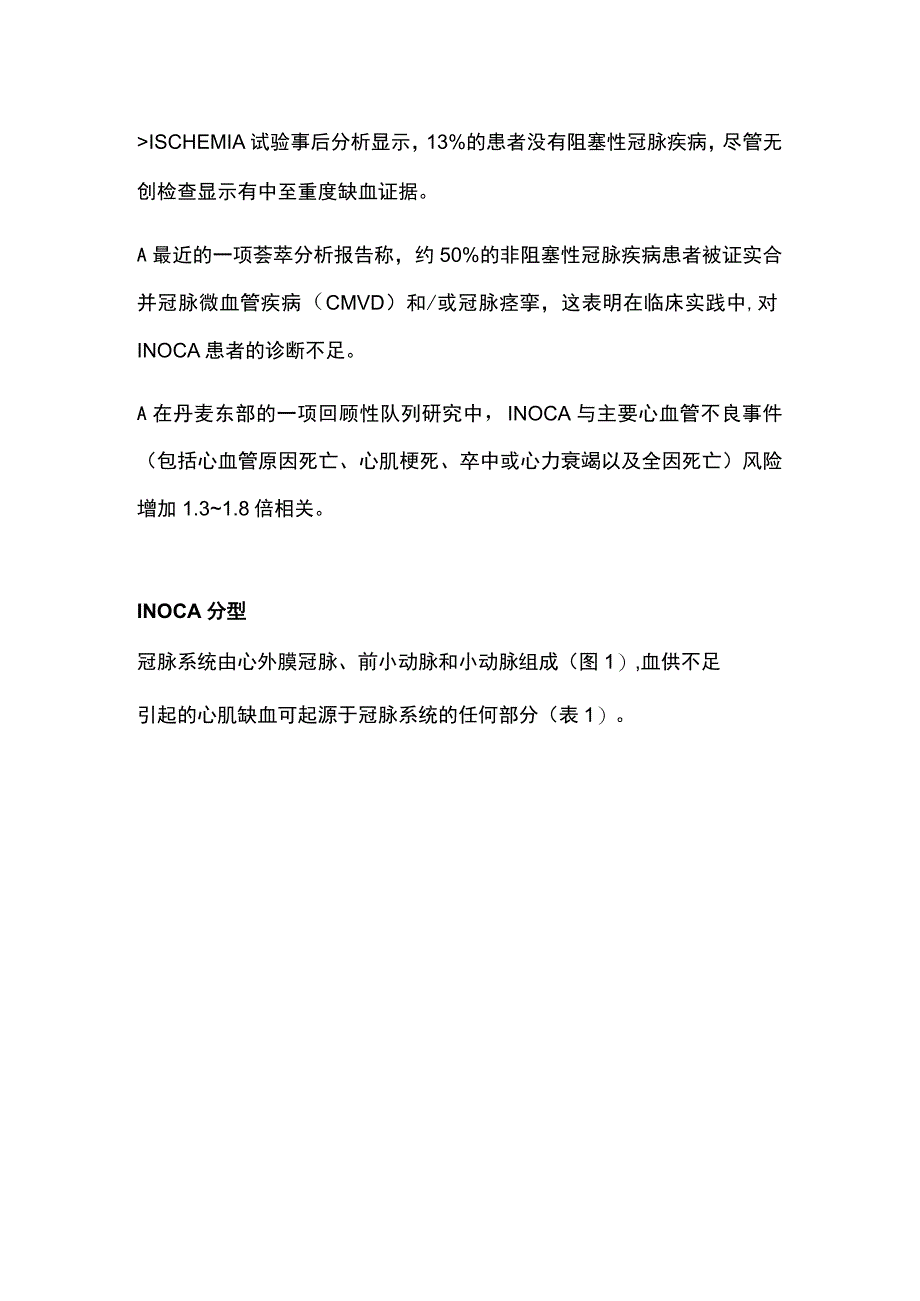 >ISCHEMIA 试验事后分析显示，13%的患者没有阻塞性冠脉疾病，尽管无创检查显示有中至重度缺血证据。

A 最近的一项荟萃分析报告称，约 50%的非阻塞性冠脉疾病患者被证实合并冠脉微血管疾病（CMVD）和/或冠脉痉挛，这表明在临床实践中，对 INOCA 患者的诊断不足。

A 在丹麦东部的一项回顾性队列研究中，INOCA 与主要心血管不良事件（包括心血管原因死亡、心肌梗死、卒中或心力衰竭以及全因死亡）风险增加 1.3~1.8 倍相关。

INOCA 分型

冠脉系统由心外膜冠脉、前小动脉和小动脉组成（图 1）,血供不足

引起的心肌缺血可起源于冠脉系统的任何部分（表 1）。